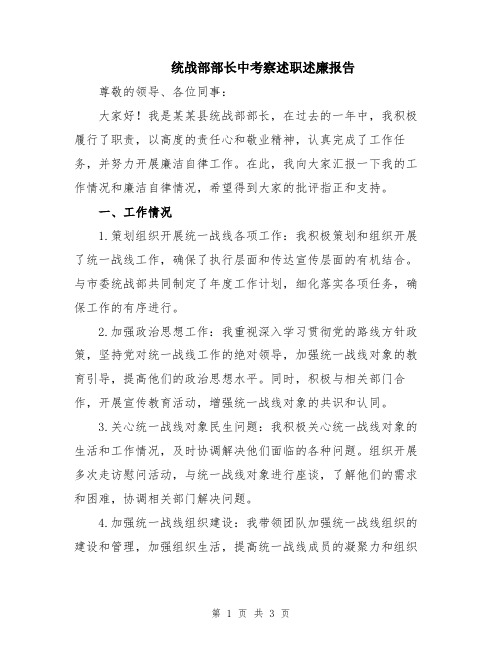 统战部部长中考察述职述廉报告

尊敬的领导、各位同事：

大家好！我是某某县统战部部长，在过去的一年中，我积极履行了职责，以高度的责任心和敬业精神，认真完成了工作任务，并努力开展廉洁自律工作。在此，我向大家汇报一下我的工作情况和廉洁自律情况，希望得到大家的批评指正和支持。

一、工作情况

1.策划组织开展统一战线各项工作：我积极策划和组织开展了统一战线工作，确保了执行层面和传达宣传层面的有机结合。与市委统战部共同制定了年度工作计划，细化落实各项任务，确保工作的有序进行。

2.加强政治思想工作：我重视深入学习贯彻党的路线方针政策，坚持党对统一战线工作的绝对领导，加强统一战线对象的教育引导，提高他们的政治思想水平。同时，积极与相关部门合作，开展宣传教育活动，增强统一战线对象的共识和认同。

3.关心统一战线对象民生问题：我积极关心统一战线对象的生活和工作情况，及时协调解决他们面临的各种问题。组织开展多次走访慰问活动，与统一战线对象进行座谈，了解他们的需求和困难，协调相关部门解决问题。

4.加强统一战线组织建设：我带领团队加强统一战线组织的建设和管理，加强组织生活，提高统一战线成员的凝聚力和组织

第 1 页 共 3 页